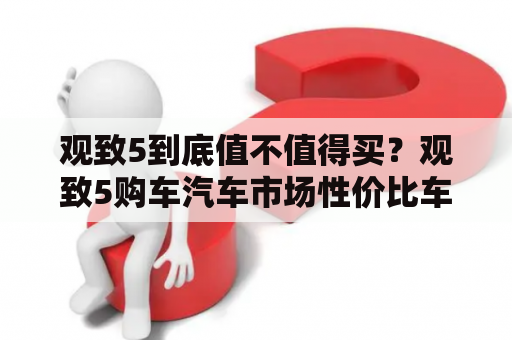 观致5到底值不值得买？观致5购车汽车市场性价比车